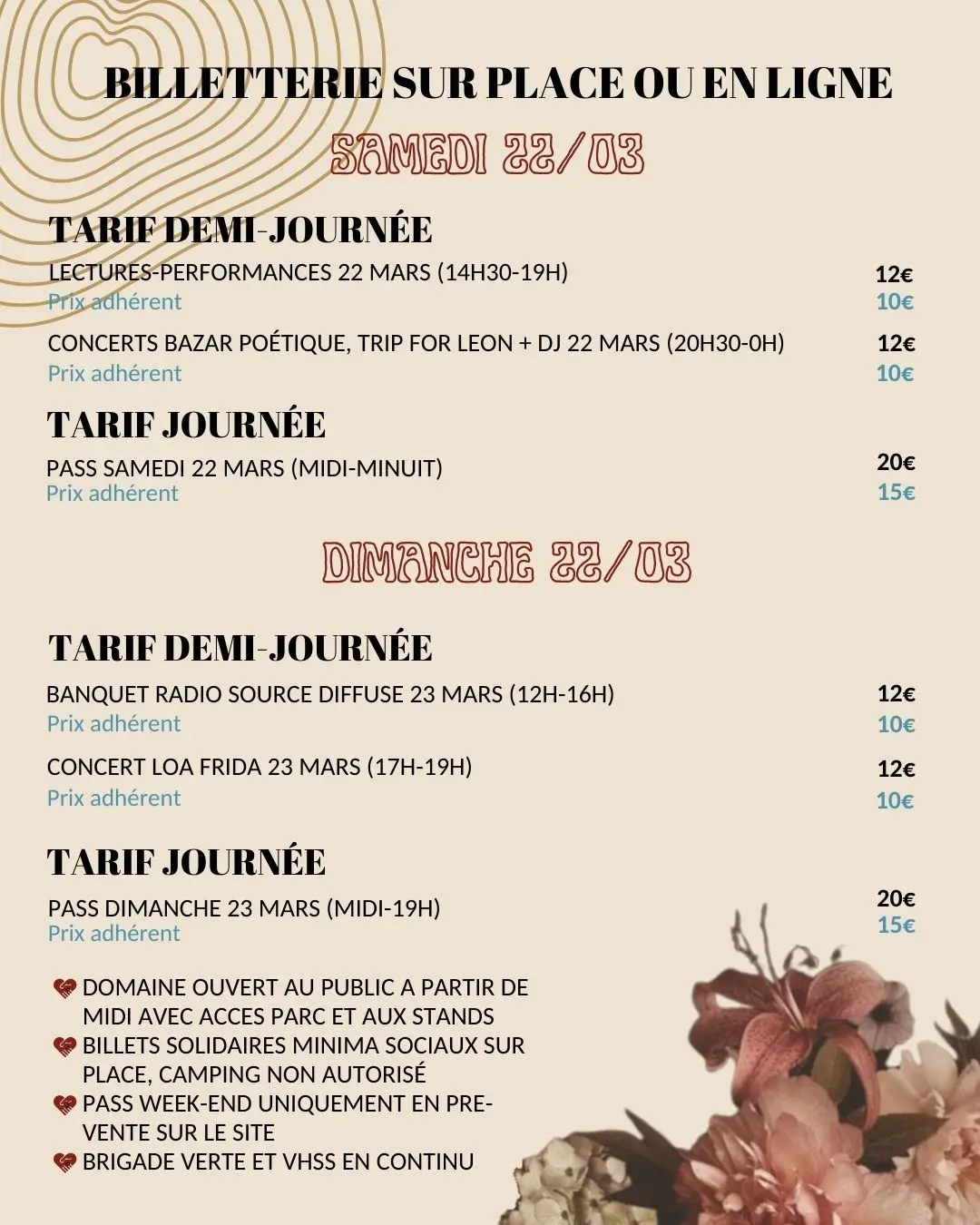 BILLETTERIE SUR PLACE OU EN LIGNE

SAMEDI 22/03

TARIF DEMI-JOURNÉE

LECTURES-PERFORMANCES 22 MARS (14H30-19H) 12€
Prix adhérent 10€

CONCERTS BAZAR POÉTIQUE, TRIP FOR LEON + DJ 22 MARS (20H30-0H) 12€
Prix adhérent 10€

TARIF JOURNÉE

PASS SAMEDI 22 MARS (MIDI-MINUIT) 20€
Prix adhérent 15€

DIMANCHE 22/03

TARIF DEMI-JOURNÉE

BANQUET RADIO SOURCE DIFFUSE 23 MARS (12H-16H) 12€
Prix adhérent 10€

CONCERT LOA FRIDA 23 MARS (17H-19H) 12€
Prix adhérent 10€

TARIF JOURNÉE

PASS DIMANCHE 23 MARS (MIDI-19H) 20€
Prix adhérent 15€

DOMAINE OUVERT AU PUBLIC A PARTIR DE MIDI AVEC ACCES PARC ET AUX STANDS
BILLETS SOLIDAIRES MINIMA SOCIAUX SUR PLACE, CAMPING NON AUTORISÉ
PASS WEEK-END UNIQUEMENT EN PRE-VENTE SUR LE SITE
BRIGADE VERTE ET VHSS EN CONTINU